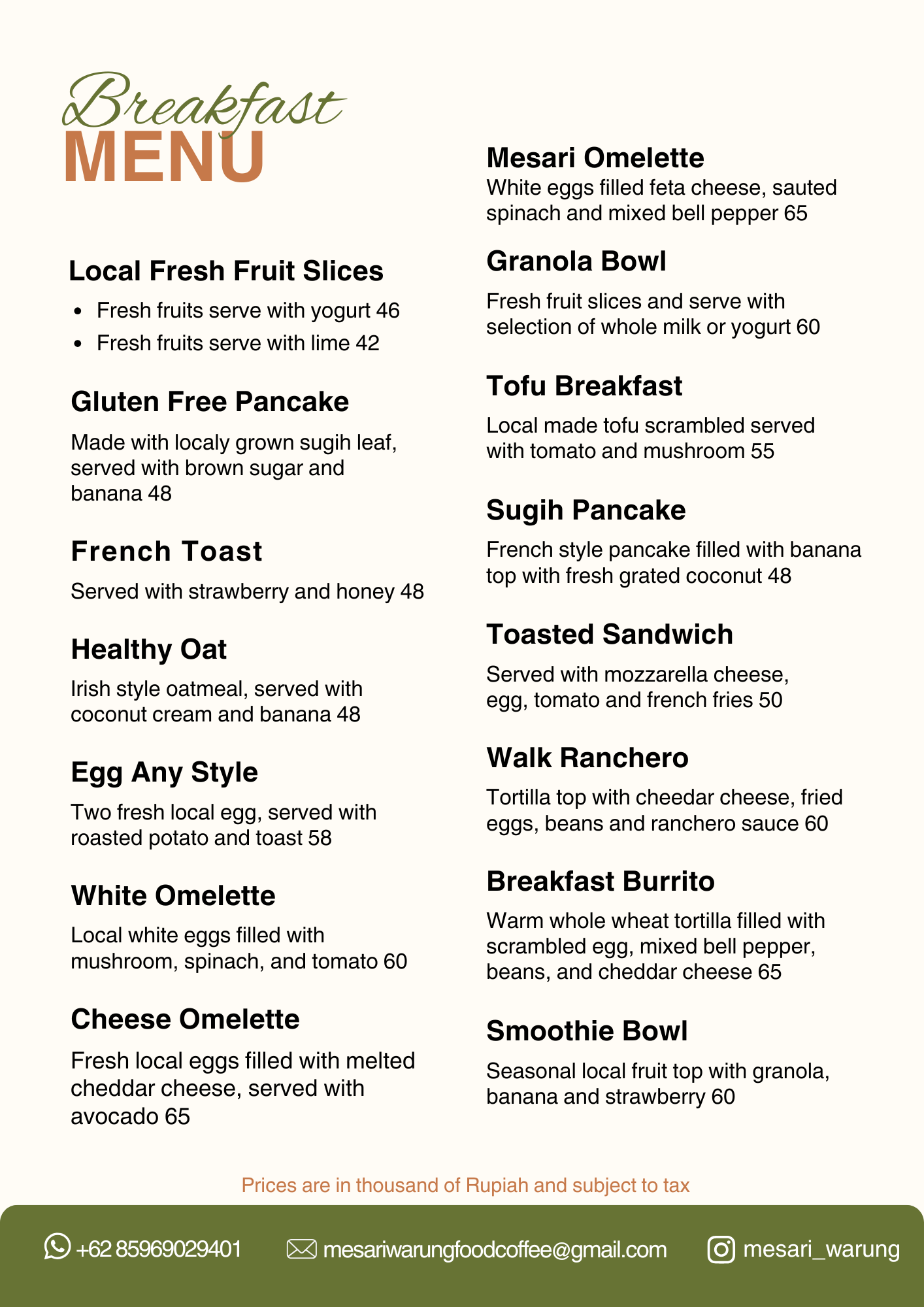 Breakfast
MENU

Local Fresh Fruit Slices

- Fresh fruits serve with yogurt 46
- Fresh fruits serve with lime 42

Gluten Free Pancake

Made with localy grown sugih leaf, served with brown sugar and banana 48

French Toast

Served with strawberry and honey 48

Healthy Oat

Irish style oatmeal, served with coconut cream and banana 48

Egg Any Style

Two fresh local egg, served with roasted potato and toast 58

White Omelette

Local white eggs filled with mushroom, spinach, and tomato 60

Cheese Omelette

Fresh local eggs filled with melted cheddar cheese, served with avocado 65

Mesari Omelette

White eggs filled feta cheese, sauted spinach and mixed bell pepper 65

Granola Bowl

Fresh fruit slices and serve with selection of whole milk or yogurt 60

Tofu Breakfast

Local made tofu scrambled served with tomato and mushroom 55

Sugih Pancake

French style pancake filled with banana top with fresh grated coconut 48

Toasted Sandwich

Served with mozzarella cheese, egg, tomato and french fries 50

Walk Ranchero

Tortilla top with cheedar cheese, fried eggs, beans and ranchero sauce 60

Breakfast Burrito

Warm whole wheat tortilla filled with scrambled egg, mixed bell pepper, beans, and cheddar cheese 65

Smoothie Bowl

Seasonal local fruit top with granola, banana and strawberry 60

Prices are in thousand of Rupiah and subject to tax

+62 85969029401 mesariwarungfoodcoffee@gmail.com mesari_warung